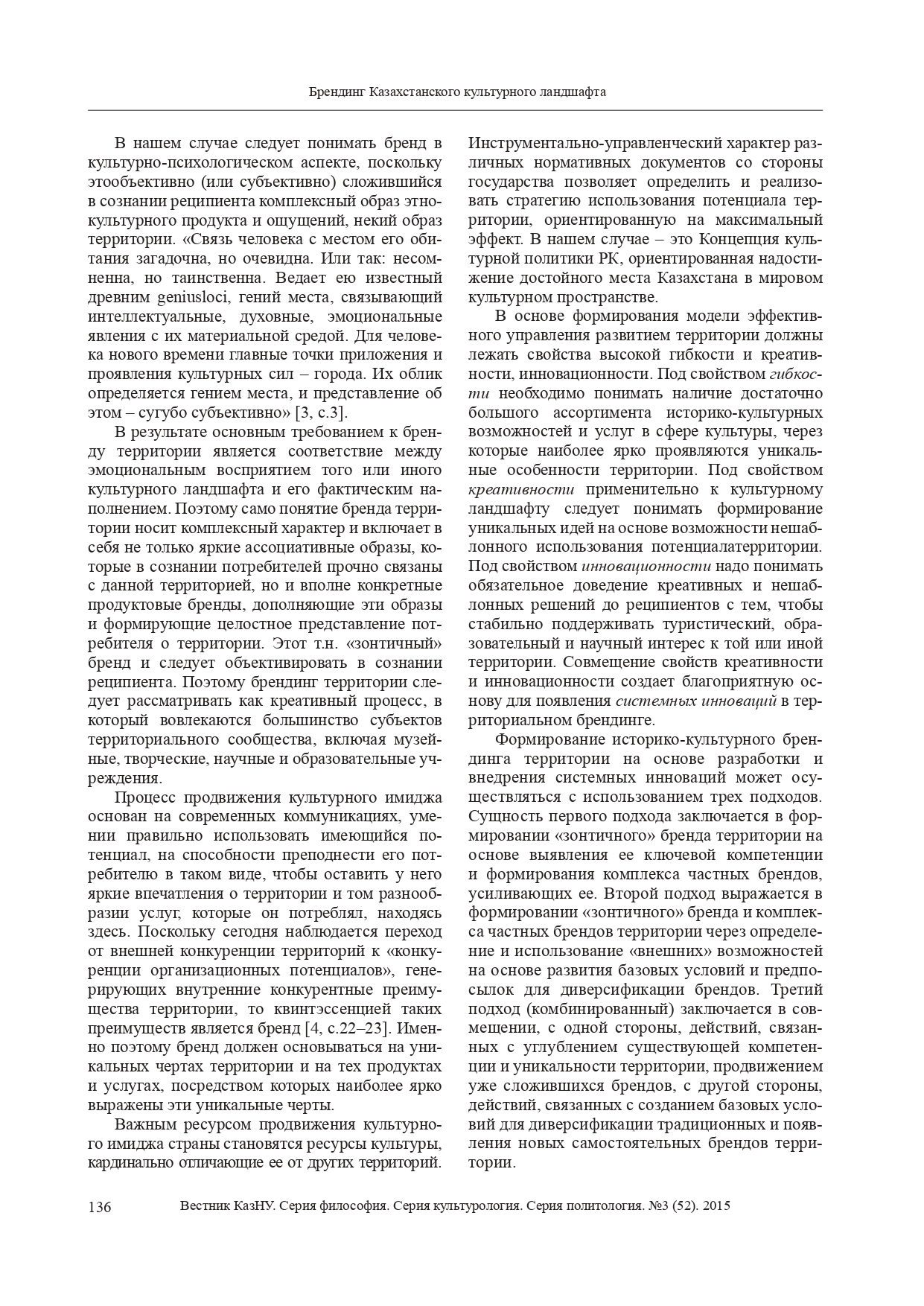 Брендинг Казахстанского культурного ландшафта

В нашем случае следует понимать бренд в культурно-психологическом аспекте, поскольку этообъективно (или субъективно) сложившийся в сознании реципиента комплексный образ этнокультурного продукта и ощущений, некий образ территории. «Связь человека с местом его обитания загадочна, но очевидна. Или так: несомненна, но таинственна. Ведает ею известный древним geniusloci, гений места, связывающий интеллектуальные, духовные, эмоциональные явления с их материальной средой. Для человека нового времени главные точки приложения и проявления культурных сил – города. Их облик определяется гением места, и представление об этом – сугубо субъективно» [3, с.3].

В результате основным требованием к бренду территории является соответствие между эмоциональным восприятием того или иного культурного ландшафта и его фактическим наполнением. Поэтому само понятие бренда территории носит комплексный характер и включает в себя не только яркие ассоциативные образы, которые в сознании потребителей прочно связаны с данной территорией, но и вполне конкретные продуктовые бренды, дополняющие эти образы и формирующие целостное представление потребителя о территории. Этот т.н. «зонтичный» бренд и следует объективировать в сознании реципиента. Поэтому брендинг территории следует рассматривать как креативный процесс, в который вовлекаются большинство субъектов территориального сообщества, включая музейные, творческие, научные и образовательные учреждения.

Процесс продвижения культурного имиджа основан на современных коммуникациях, умении правильно использовать имеющийся потенциал, на способности преподнести его потребителю в таком виде, чтобы оставить у него яркие впечатления о территории и том разнообразии услуг, которые он потреблял, находясь здесь. Поскольку сегодня наблюдается переход от внешней конкуренции территорий к «конкуренции организационных потенциалов», генерирующих внутренние конкурентные преимущества территории, то квинтэссенцией таких преимуществ является бренд [4, с.22–23]. Именно поэтому бренд должен основываться на уникальных чертах территории и на тех продуктах и услугах, посредством которых наиболее ярко выражены эти уникальные черты.

Важным ресурсом продвижения культурного имиджа страны становятся ресурсы культуры, кардинально отличающие ее от других территорий. Инструментально-управленческий характер различных нормативных документов со стороны государства позволяет определить и реализовать стратегию использования потенциала территории, ориентированную на максимальный эффект. В нашем случае – это Концепция культурной политики РК, ориентированная надостижение достойного места Казахстана в мировом культурном пространстве.

В основе формирования модели эффективного управления развитием территории должны лежать свойства высокой гибкости и креативности, инновационности. Под свойством гибкости необходимо понимать наличие достаточно большого ассортимента историко-культурных возможностей и услуг в сфере культуры, через которые наиболее ярко проявляются уникальные особенности территории. Под свойством креативности применительно к культурному ландшафту следует понимать формирование уникальных идей на основе возможности нешаблонного использования потенциалатерритории. Под свойством инновационности надо понимать обязательное доведение креативных и нешаблонных решений до реципиентов с тем, чтобы стабильно поддерживать туристический, образовательный и научный интерес к той или иной территории. Совмещение свойств креативности и инновационности создает благоприятную основу для появления системных инноваций в территориальном брендинге.

Формирование историко-культурного брендинга территории на основе разработки и внедрения системных инноваций может осуществляться с использованием трех подходов. Сущность первого подхода заключается в формировании «зонтичного» бренда территории на основе выявления ее ключевой компетенции и формирования комплекса частных брендов, усиливающих ее. Второй подход выражается в формировании «зонтичного» бренда и комплекса частных брендов территории через определение и использование «внешних» возможностей на основе развития базовых условий и предпосылок для диверсификации брендов. Третий подход (комбинированный) заключается в совмещении, с одной стороны, действий, связанных с углублением существующей компетенции и уникальности территории, продвижением уже сложившихся брендов, с другой стороны, действий, связанных с созданием базовых условий для диверсификации традиционных и появления новых самостоятельных брендов территории.

136 Вестник КазНУ. Серия философия. Серия культурология. Серия политология. №3 (52). 2015